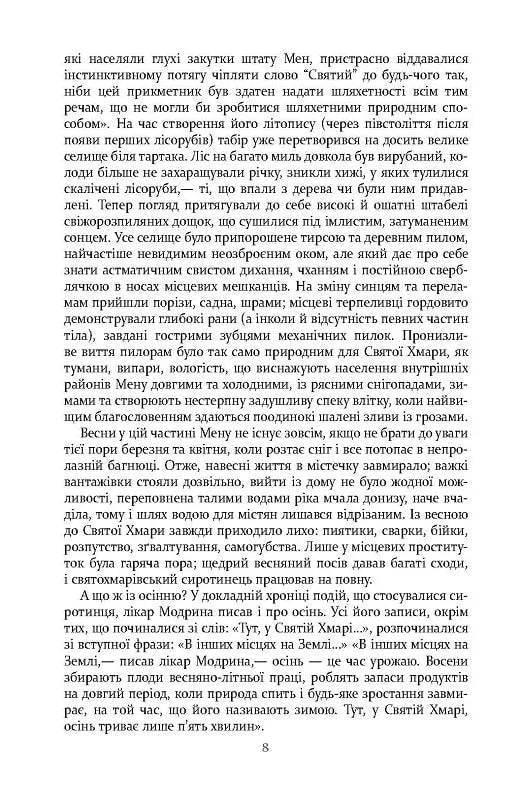 які населяли глухі закутки штату Мен, пристрасно віддавалися інстинктивному потягу чіпляти слово "Святий" до будь-чого так, ніби цей прикметник був здатен надати шляхетності всім тим речам, що не могли би зробитися шляхетними природним способом». На час створення його літопису (через півстоліття після появи перших лісорубів) табір уже перетворився на досить велике селище біля тартака. Ліс на багато миль довкола був вирубаний, колоди більше не захаращували річку, зникли хижі, у яких тулилися скалічені лісоруби,— ті, що впали з дерева чи були ним придавлені. Тепер погляд притягували до себе високі й ошатні штабелі свіжорозпиляних дощок, що сушилися під імлистим, затуманеним сонцем. Усе селище було припорошене тирсою та деревним пилом, найчастіше невидимим неозброєним оком, але який дає про себе знати астматичним свистом дихання, чханням і постійною сверблячкою в носах місцевих мешканців. На зміну синцям та переламам прийшли порізи, садна, шрами; місцеві терпеливці гордовито демонстрували глибокі рани (а інколи й відсутність певних частин тіла), завдані гострими зубцями механічних пилок. Пронизливе виття пилорам було так само природним для Святої Хмари, як тумани, випари, вологість, що виснажують населення внутрішніх районів Мену довгими та холодними, із рясними снігопадами, зимами та створюють нестерпну задушливу спеку влітку, коли найвищим благословенням здаються поодинокі шалені зливи із грозами.

Весни у цій частині Мену не існує зовсім, якщо не брати до уваги тієї пори березня та квітня, коли розтає сніг і все потопає в непролазній багнюці. Отже, навесні життя в містечку завмирало; важкі вантажівки стояли дозвільно, вийти із дому не було жодної можливості, переповнена талими водами ріка мчала донизу, наче вчаділа, тому і шлях водою для містян лишався відрізаним. Із весною до Святої Хмари завжди приходило лихо: пиятики, сварки, бійки, розпутство, зґвалтування, самогубства. Лише у місцевих проституток була гаряча пора; щедрий весняний посів давав багаті сходи, і святохмарівський сиротинець працював на повну.

А що ж із осінню? У докладній хроніці подій, що стосувалися сиротинця, лікар Модрина писав і про осінь. Усі його записи, окрім тих, що починалися зі слів: «Тут, у Святій Хмарі...», розпочиналися зі вступної фрази: «В інших місцях на Землі...» «В інших місцях на Землі,— писав лікар Модрина,— осінь — це час урожаю. Восени збирають плоди весняно-літньої праці, роблять запаси продуктів на довгий період, коли природа спить і будь-яке зростання завмирає, на той час, що його називають зимою. Тут, у Святій Хмарі, осінь триває лише п'ять хвилин».

8